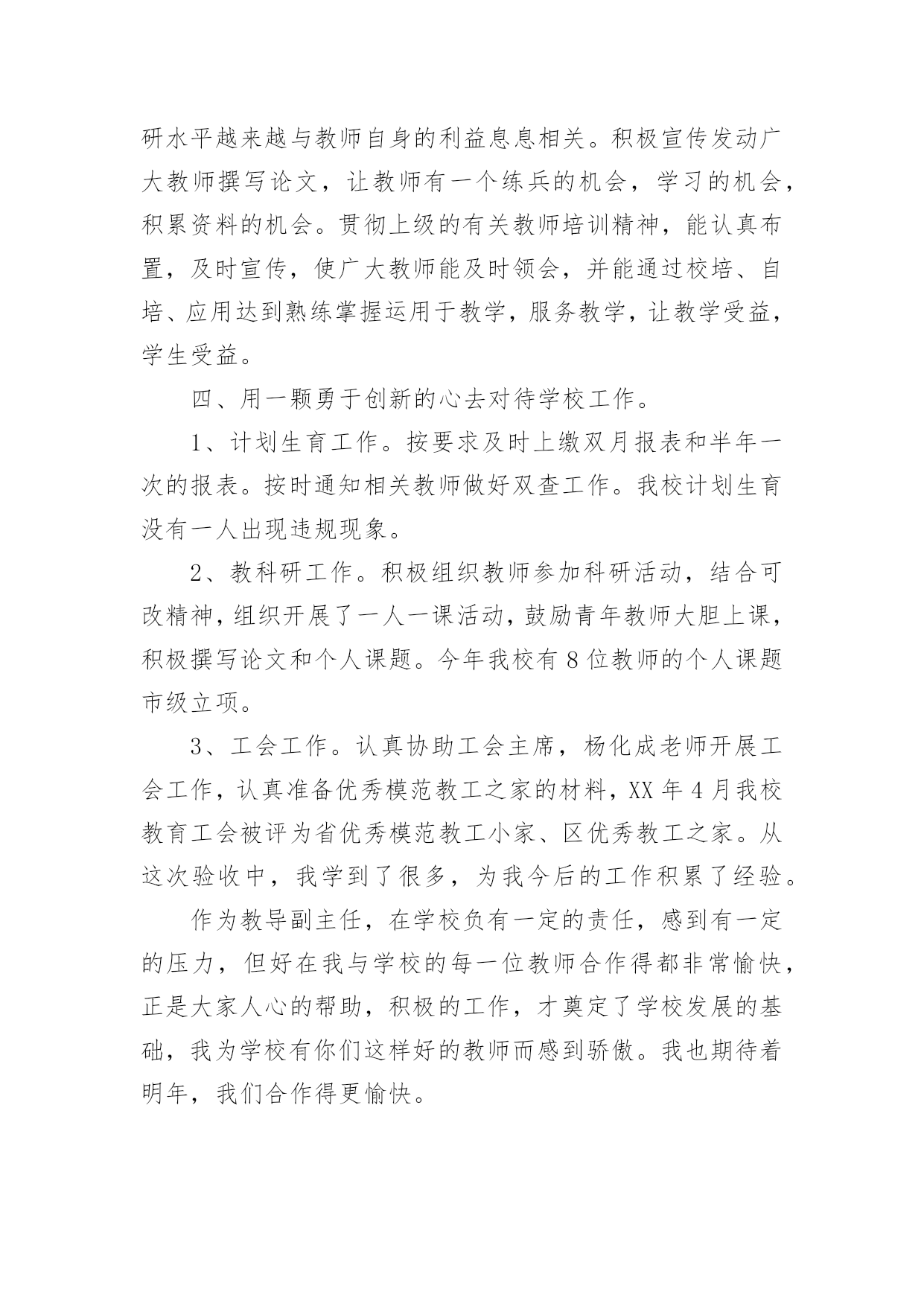 研水平越来越与教师自身的利益息息相关。积极宣传发动广大教师撰写论文，让教师有一个练兵的机会，学习的机会，积累资料的机会。贯彻上级的有关教师培训精神，能认真布置，及时宣传，使广大教师能及时领会，并能通过校培、自培、应用达到熟练掌握运用于教学，服务教学，让教学受益，学生受益。

四、用一颗勇于创新的心去对待学校工作。

1、计划生育工作。按要求及时上缴双月报表和半年一次的报表。按时通知相关教师做好双查工作。我校计划生育没有一人出现违规现象。

2、教科研工作。积极组织教师参加科研活动，结合可改精神，组织开展了一人一课活动，鼓励青年教师大胆上课，积极撰写论文和个人课题。今年我校有8位教师的个人课题市级立项。

3、工会工作。认真协助工会主席，杨化成老师开展工会工作，认真准备优秀模范教工之家的材料，XX年4月我校教育工会被评为省优秀模范教工小家、区优秀教工之家。从这次验收中，我学到了很多，为我今后的工作积累了经验。

作为教导副主任，在学校负有一定的责任，感到有一定的压力，但好在我与学校的每一位教师合作得都非常愉快，正是大家人心的帮助，积极的工作，才奠定了学校发展的基础，我为学校有你们这样好的教师而感到骄傲。我也期待着明年，我们合作得更愉快。